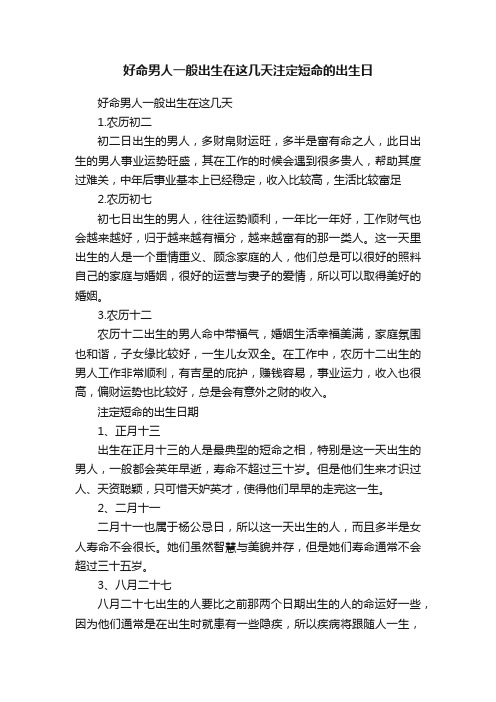 好命男人一般出生在这几天注定短命的出生日

好命男人一般出生在这几天

1.农历初二

初二日出生的男人，多财帛财运旺，多半是富有命之人，此日出生的男人事业运势旺盛，其在工作的时候会遇到很多贵人，帮助其度过难关，中年后事业基本上已经稳定，收入比较高，生活比较富足

2.农历初七

初七日出生的男人，往往运势顺利，一年比一年好，工作财气也会越来越好，归于越来越有福分，越来越富有的那一类人。这一天里出生的人是一个重情重义、顾念家庭的人，他们总是可以很好的照料自己的家庭与婚姻，很好的运营与妻子的爱情，所以可以取得美好的婚姻。

3.农历十二

农历十二出生的男人命中带福气，婚姻生活幸福美满，家庭氛围也和谐，子女缘比较好，一生儿女双全。在工作中，农历十二出生的男人工作非常顺利，有吉星的庇护，赚钱容易，事业运力，收入也很高，偏财运势也比较好，总是会有意外之财的收入。

注定短命的出生日期

1、正月十三

出生在正月十三的人是最典型的短命之相，特别是这一天出生的男人，一般都会英年早逝，寿命不超过三十岁。但是他们生来才识过人、天资聪颖，只可惜天妒英才，使得他们早早的走完这一生。

2、二月十一

二月十一也属于杨公忌日，所以这一天出生的人，而且多半是女人寿命不会很长。她们虽然智慧与美貌并存，但是她们寿命通常不会超过三十五岁。

3、八月二十七

八月二十七出生的人要比之前那两个日期出生的人的命运好一些，因为他们通常是在出生时就患有一些隐疾，所以疾病将跟随人一生，